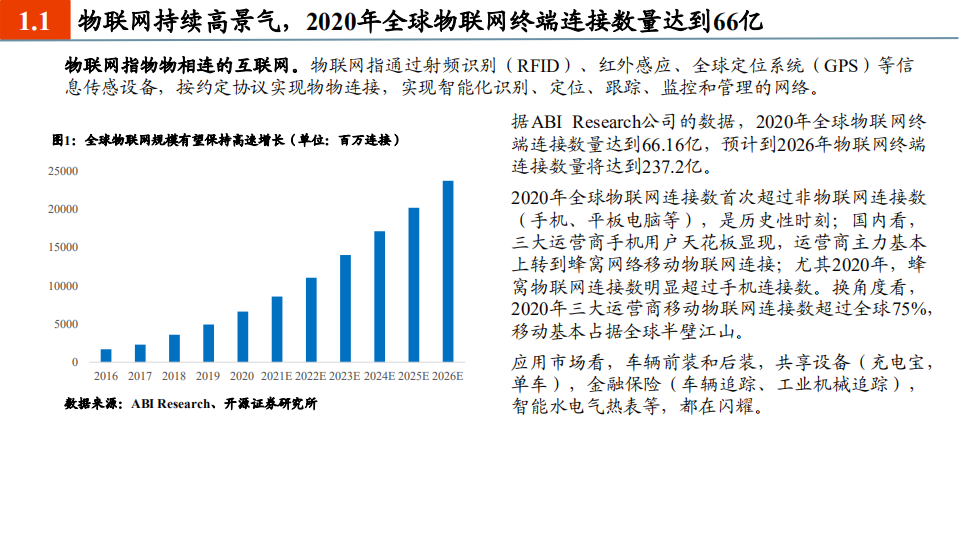 1.1 物联网持续高景气，2020年全球物联网终端连接数量达到66亿

物联网指物物相连的互联网。物联网指通过射频识别（RFID）、红外感应、全球定位系统（GPS）等信息传感设备，按约定协议实现物物连接，实现智能化识别、定位、跟踪、监控和管理的网络。

图1：全球物联网规模有望保持高速增长（单位：百万连接）

25000
20000
15000
10000
5000
0

2016 2017 2018 2019 2020 2021E 2022E 2023E 2024E 2025E 2026E

数据来源：ABI Research、开源证券研究所

据ABI Research公司的数据，2020年全球物联网终端连接数量达到66.16亿，预计到2026年物联网终端连接数量将达到237.2亿。

2020年全球物联网连接数首次超过非物联网连接数（手机、平板电脑等），是历史性时刻；国内看，三大运营商手机用户天花板显现，运营商主力基本上转到蜂窝网络移动物联网连接；尤其2020年，蜂窝物联网连接数明显超过手机连接数。换角度看，2020年三大运营商移动物联网连接数超过全球75%，移动基本占据全球半壁江山。

应用市场看，车辆前装和后装，共享设备（充电宝，单车），金融保险（车辆追踪、工业机械追踪），智能水电气热表等，都在闪耀。